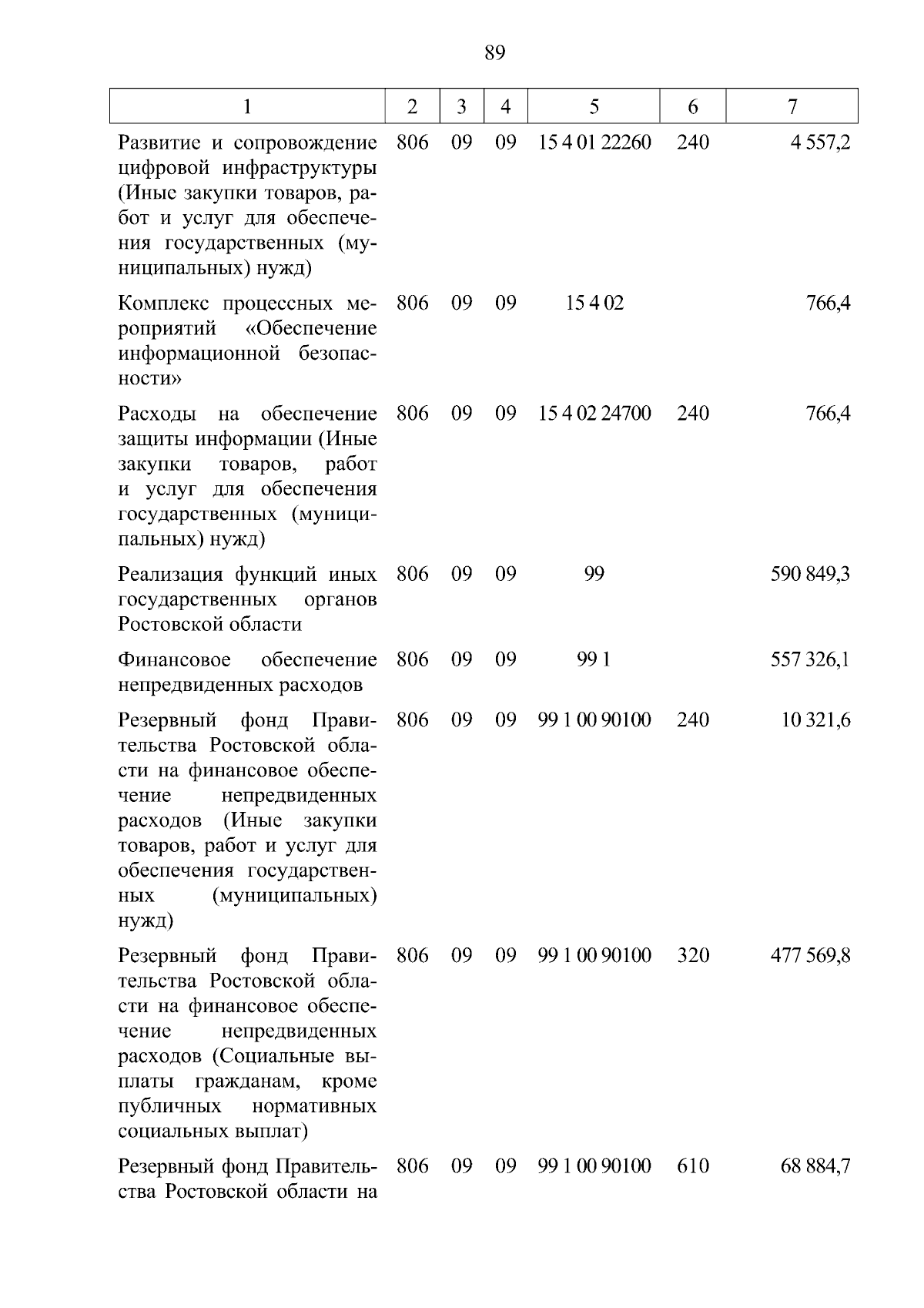 89

| 1 | 2 | 3 | 4 | 5 | 6 | 7 |
|---|---|---|---|---|---|---|
| Развитие и сопровождение цифровой инфраструктуры (Иные закупки товаров, работ и услуг для обеспечения государственных (муниципальных) нужд) | 806 | 09 | 09 | 15 4 01 22260 | 240 | 4 557,2 |
| Комплекс процессных мероприятий «Обеспечение информационной безопасности» | 806 | 09 | 09 | 15 4 02 | | 766,4 |
| Расходы на обеспечение защиты информации (Иные закупки товаров, работ и услуг для обеспечения государственных (муниципальных) нужд) | 806 | 09 | 09 | 15 4 02 24700 | 240 | 766,4 |
| Реализация функций иных государственных органов Ростовской области | 806 | 09 | 09 | 99 | | 590 849,3 |
| Финансовое обеспечение непредвиденных расходов | 806 | 09 | 09 | 99 1 | | 557 326,1 |
| Резервный фонд Правительства Ростовской области на финансовое обеспечение непредвиденных расходов (Иные закупки товаров, работ и услуг для обеспечения государственных (муниципальных) нужд) | 806 | 09 | 09 | 99 1 00 90100 | 240 | 10 321,6 |
| Резервный фонд Правительства Ростовской области на финансовое обеспечение непредвиденных расходов (Социальные выплаты гражданам, кроме публичных нормативных социальных выплат) | 806 | 09 | 09 | 99 1 00 90100 | 320 | 477 569,8 |
| Резервный фонд Правительства Ростовской области на | 806 | 09 | 09 | 99 1 00 90100 | 610 | 68 884,7 |